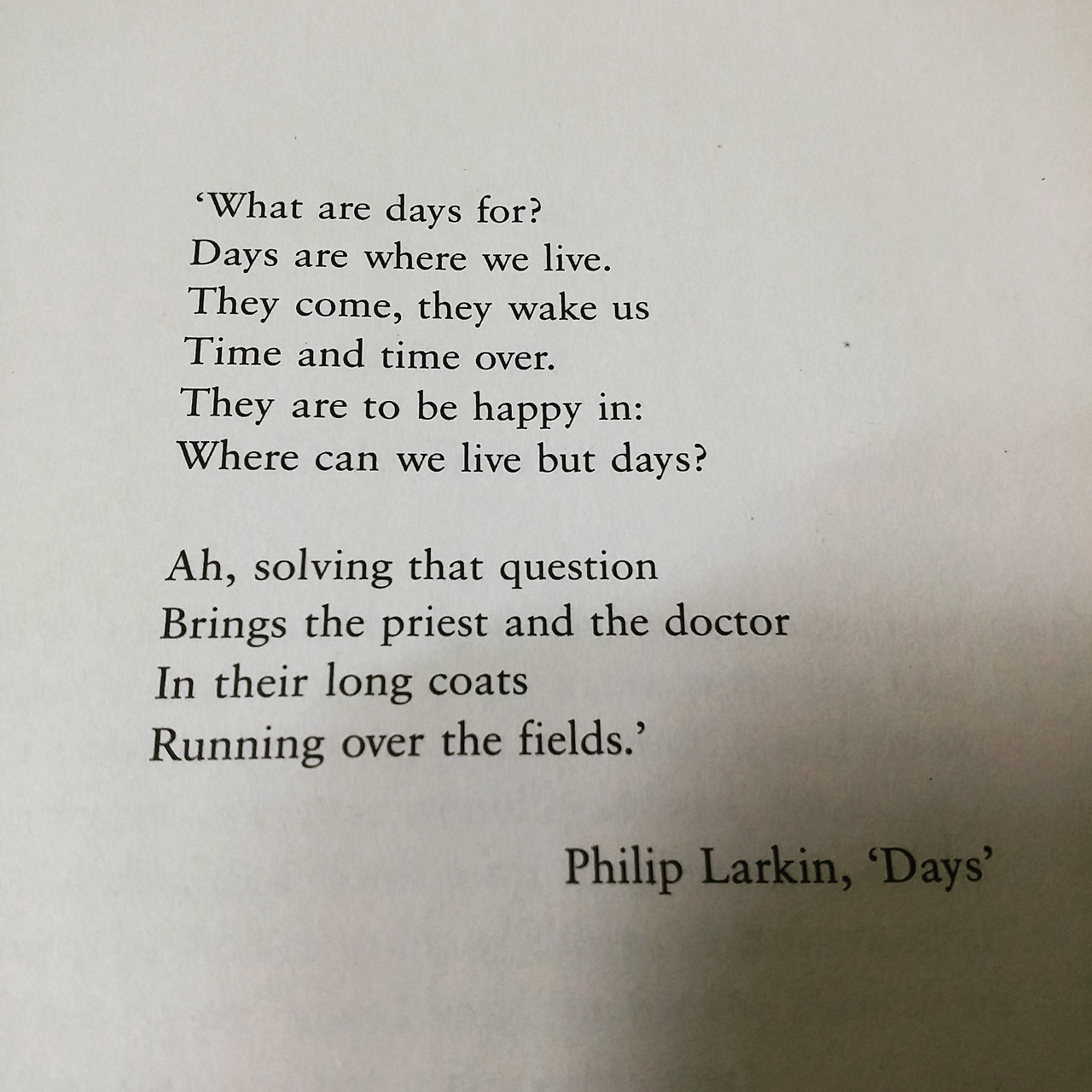 ‘What are days for?
Days are where we live.
They come, they wake us
Time and time over.
They are to be happy in:
Where can we live but days?

Ah, solving that question
Brings the priest and the doctor
In their long coats
Running over the fields.’

Philip Larkin, ‘Days’